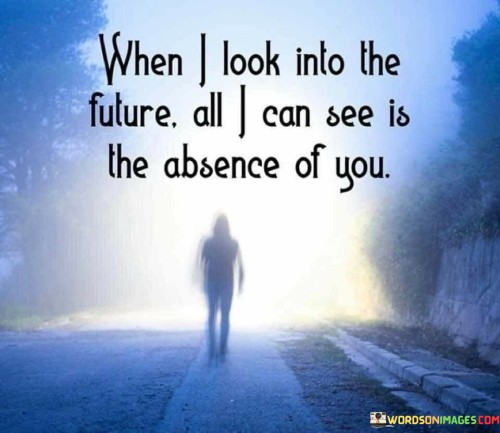 When I look into the future, all I can see is the absence of you.

WORDSONIMAGES.COM